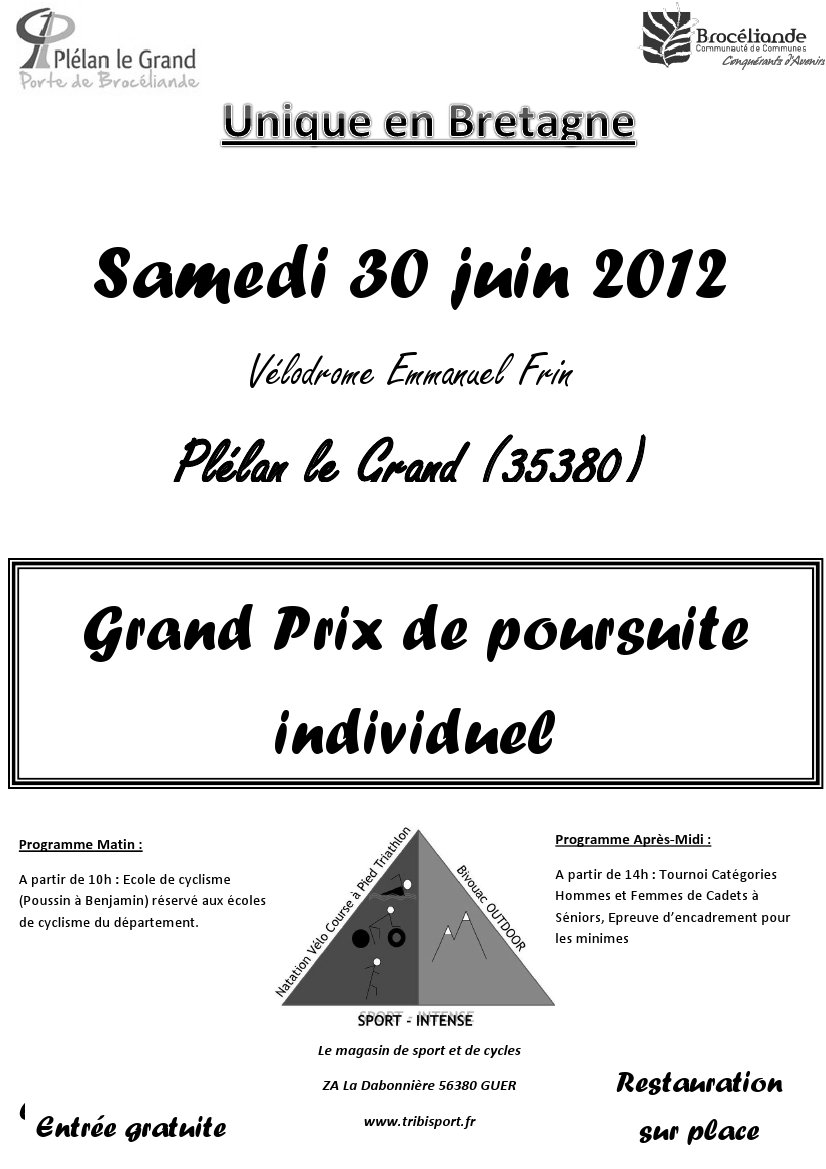 Plélan le Grand
Porte de Brocéliande

Brocéliande
Communauté de Communes
Conquérants d'Avenirs

Unique en Bretagne

Samedi 30 juin 2012

Vélodrome Emmanuel Frin

Plélan le Grand (35380)

Grand Prix de poursuite individuel

Programme Matin :

A partir de 10h : Ecole de cyclisme (Poussin à Benjamin) réservé aux écoles de cyclisme du département.

Natation Vélo Course à Pied Triathlon

Bivouac OUTDOOR

SPORT - INTENSE

Le magasin de sport et de cycles

ZA La Dabonnière 56380 GUER

www.tribisport.fr

Programme Après-Midi :

A partir de 14h : Tournoi Catégories Hommes et Femmes de Cadets à Séniors, Epreuve d'encadrement pour les minimes

Entrée gratuite

Restauration sur place